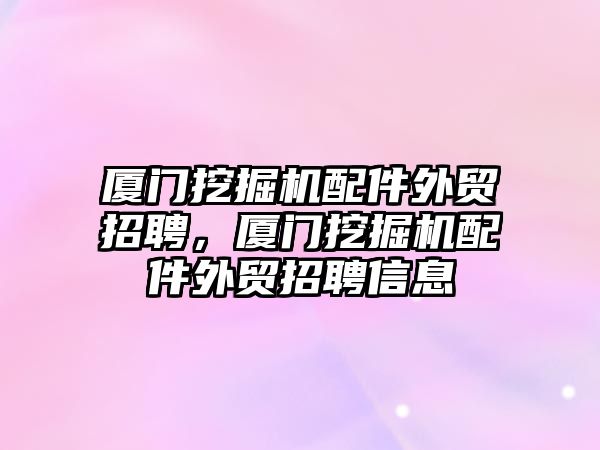 厦门挖掘机配件外贸招聘，厦门挖掘机配件外贸招聘信息